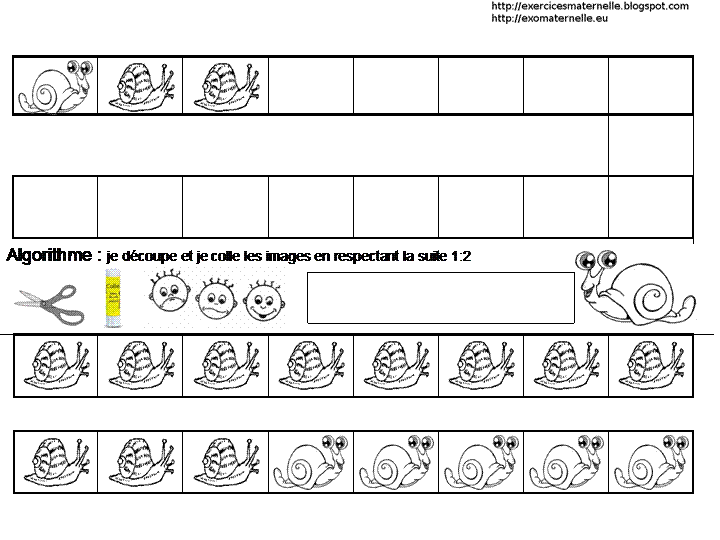 http://exercicesmaternelle.blogspot.com
http://exomaternelle.eu

Algorithme : je découpe et je colle les images en respectant la suite 1:2

Colle